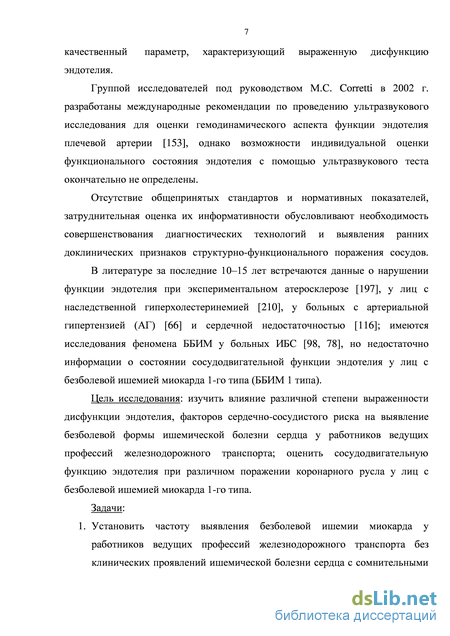 7

качественный параметр, характеризующий выраженную дисфункцию эндотелия.

Группой исследователей под руководством M.C. Corretti в 2002 г. разработаны международные рекомендации по проведению ультразвукового исследования для оценки гемодинамического аспекта функции эндотелия плечевой артерии [153], однако возможности индивидуальной оценки функционального состояния эндотелия с помощью ультразвукового теста окончательно не определены.

Отсутствие общепринятых стандартов и нормативных показателей, затруднительная оценка их информативности обусловливают необходимость совершенствования диагностических технологий и выявления ранних доклинических признаков структурно-функционального поражения сосудов.

В литературе за последние 10–15 лет встречаются данные о нарушении функции эндотелия при экспериментальном атеросклерозе [197], у лиц с наследственной гиперхолестеринемией [210], у больных с артериальной гипертензией (АГ) [66] и сердечной недостаточностью [116]; имеются исследования феномена ББИМ у больных ИБС [98, 78], но недостаточно информации о состоянии сосудодвигательной функции эндотелия у лиц с безболевой ишемией миокарда 1-го типа (ББИМ 1 типа).

Цель исследования: изучить влияние различной степени выраженности дисфункции эндотелия, факторов сердечно-сосудистого риска на выявление безболевой формы ишемической болезни сердца у работников ведущих профессий железнодорожного транспорта; оценить сосудодвигательную функцию эндотелия при различном поражении коронарного русла у лиц с безболевой ишемией миокарда 1-го типа.

Задачи:

1. Установить частоту выявления безболевой ишемии миокарда у работников ведущих профессий железнодорожного транспорта без клинических проявлений ишемической болезни сердца с сомнительными

dsLib.net
библиотека диссертаций